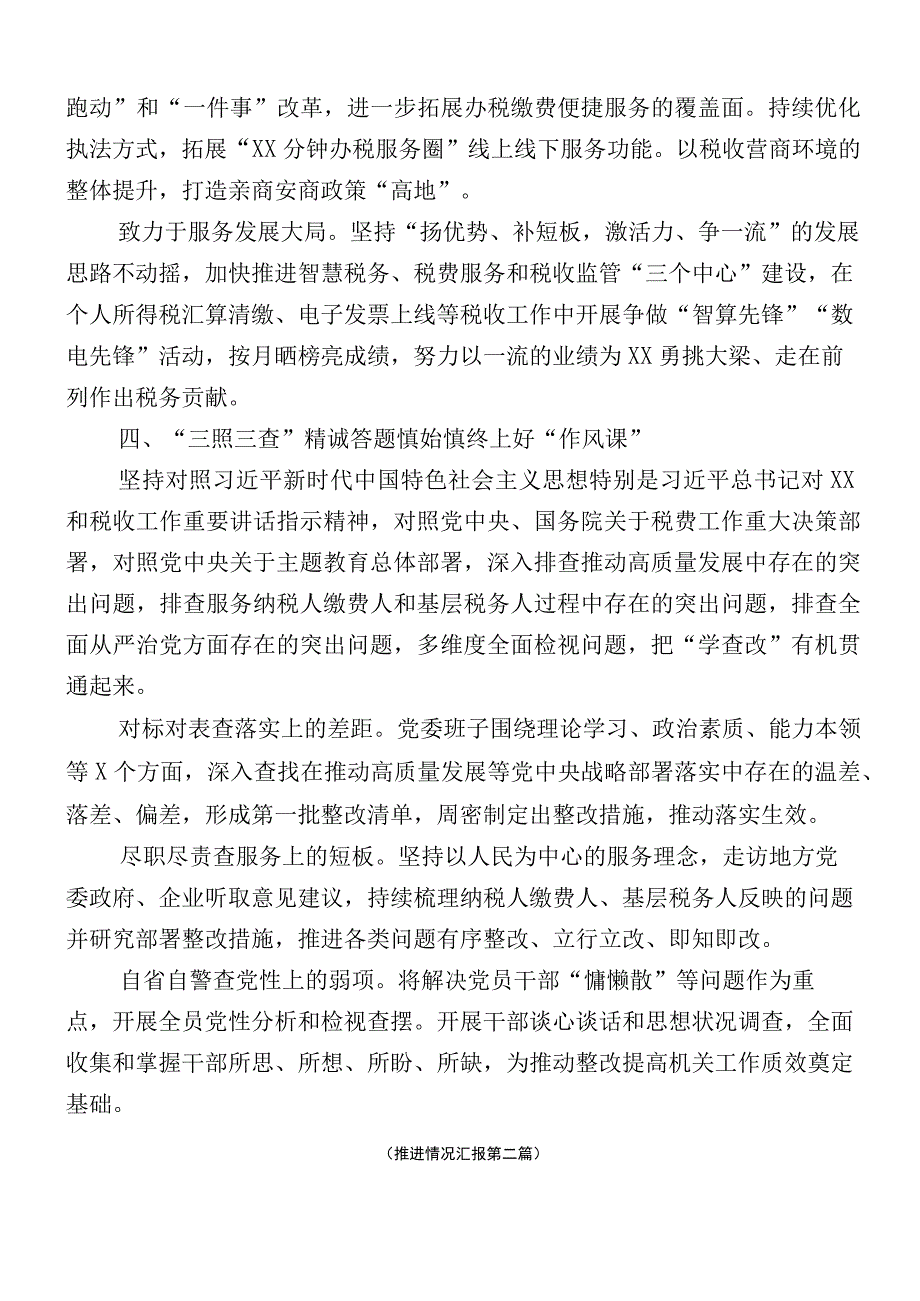 跑动”和“一件事”改革，进一步拓展办税缴费便捷服务的覆盖面。持续优化执法方式，拓展“XX分钟办税服务圈”线上线下服务功能。以税收营商环境的整体提升，打造亲商安商政策“高地”。

致力于服务发展大局。坚持“扬优势、补短板，激活力、争一流”的发展思路不动摇，加快推进智慧税务、税费服务和税收监管“三个中心”建设，在个人所得税汇算清缴、电子发票上线等税收工作中开展争做“智算先锋”“数电先锋”活动，按月晒榜亮成绩，努力以一流的业绩为XX勇挑大梁、走在前列作出税务贡献。

四、“三照三查”精诚答题慎始慎终上好“作风课”

坚持对照习近平新时代中国特色社会主义思想特别是习近平总书记对XX和税收工作重要讲话指示精神，对照党中央、国务院关于税费工作重大决策部署，对照党中央关于主题教育总体部署，深入排查推动高质量发展中存在的突出问题，排查服务纳税人缴费人和基层税务人过程中存在的突出问题，排查全面从严治党方面存在的突出问题，多维度全面检视问题，把“学查改”有机贯通起来。

对标对表查落实上的差距。党委班子围绕理论学习、政治素质、能力本领等X个方面，深入查找在推动高质量发展等党中央战略部署落实中存在的温差、落差、偏差，形成第一批整改清单，周密制定出整改措施，推动落实生效。

尽职尽责查服务上的短板。坚持以人民为中心的服务理念，走访地方党委政府、企业听取意见建议，持续梳理纳税人缴费人、基层税务人反映的问题并研究部署整改措施，推进各类问题有序整改、立行立改、即知即改。

自省自警查党性上的弱项。将解决党员干部“慵懒散”等问题作为重点，开展全员党性分析和检视查摆。开展干部谈心谈话和思想状况调查，全面收集和掌握干部所思、所想、所盼、所缺，为推动整改提高机关工作质效奠定基础。

（推进情况汇报第二篇）